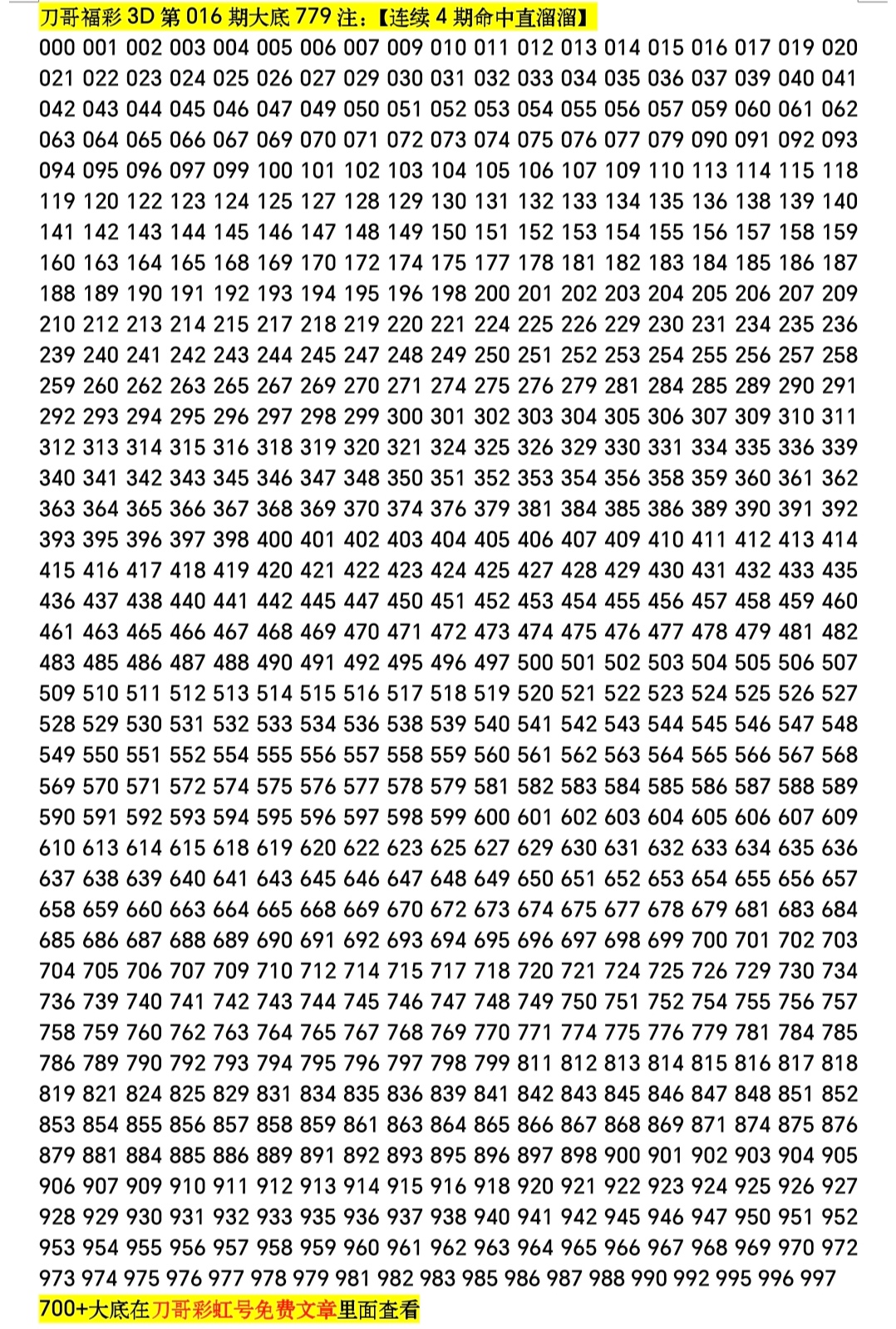 刀哥福彩 3D 第 016 期大底 779 注:【连续 4 期命中直溜溜】

000 001 002 003 004 005 006 007 009 010 011 012 013 014 015 016 017 019 020 021 022 023 024 025 026 027 029 030 031 032 033 034 035 036 037 039 040 041 042 043 044 045 046 047 049 050 051 052 053 054 055 056 057 059 060 061 062 063 064 065 066 067 069 070 071 072 073 074 075 076 077 079 090 091 092 093 094 095 096 097 099 100 101 102 103 104 105 106 107 109 110 113 114 115 118 119 120 122 123 124 125 127 128 129 130 131 132 133 134 135 136 138 139 140 141 142 143 144 145 146 147 148 149 150 151 152 153 154 155 156 157 158 159 160 163 164 165 168 169 170 172 174 175 177 178 181 182 183 184 185 186 187 188 189 190 191 192 193 194 195 196 198 200 201 202 203 204 205 206 207 209 210 212 213 214 215 217 218 219 220 221 224 225 226 229 230 231 234 235 236 239 240 241 242 243 244 245 247 248 249 250 251 252 253 254 255 256 257 258 259 260 262 263 265 267 269 270 271 274 275 276 279 281 284 285 289 290 291 292 293 294 295 296 297 298 299 300 301 302 303 304 305 306 307 309 310 311 312 313 314 315 316 318 319 320 321 324 325 326 329 330 331 334 335 336 339 340 341 342 343 345 346 347 348 350 351 352 353 354 356 358 359 360 361 362 363 364 365 366 367 368 369 370 374 376 379 381 384 385 386 389 390 391 392 393 395 396 397 398 400 401 402 403 404 405 406 407 409 410 411 412 413 414 415 416 417 418 419 420 421 422 423 424 425 427 428 429 430 431 432 433 435 436 437 438 440 441 442 445 447 450 451 452 453 454 455 456 457 458 459 460 461 463 465 466 467 468 469 470 471 472 473 474 475 476 477 478 479 481 482 483 485 486 487 488 490 491 492 495 496 497 500 501 502 503 504 505 506 507 509 510 511 512 513 514 515 516 517 518 519 520 521 522 523 524 525 526 527 528 529 530 531 532 533 534 536 538 539 540 541 542 543 544 545 546 547 548 549 550 551 552 554 555 556 557 558 559 560 561 562 563 564 565 566 567 568 569 570 571 572 574 575 576 577 578 579 581 582 583 584 585 586 587 588 589 590 591 592 593 594 595 596 597 598 599 600 601 602 603 604 605 606 607 609 610 613 614 615 618 619 620 622 623 625 627 629 630 631 632 633 634 635 636 637 638 639 640 641 643 645 646 647 648 649 650 651 652 653 654 655 656 657 658 659 660 663 664 665 668 669 670 672 673 674 675 677 678 679 681 683 684 685 686 687 688 689 690 691 692 693 694 695 696 697 698 699 700 701 702 703 704 705 706 707 709 710 712 714 715 717 718 720 721 724 725 726 729 730 734 736 739 740 741 742 743 744 745 746 747 748 749 750 751 752 754 755 756 757 758 759 760 762 763 764 765 767 768 769 770 771 774 775 776 779 781 784 785 786 789 790 792 793 794 795 796 797 798 799 811 812 813 814 815 816 817 818 819 821 824 825 829 831 834 835 836 839 841 842 843 845 846 847 848 851 852 853 854 855 856 857 858 859 861 863 864 865 866 867 868 869 871 874 875 876 879 881 884 885 886 889 891 892 893 895 896 897 898 900 901 902 903 904 905 906 907 909 910 911 912 913 914 915 916 918 920 921 922 923 924 925 926 927 928 929 930 931 932 933 935 936 937 938 940 941 942 945 946 947 950 951 952 953 954 955 956 957 958 959 960 961 962 963 964 965 966 967 968 969 970 972 973 974 975 976 977 978 979 981 982 983 985 986 987 988 990 992 995 996 997

700+大底在刀哥彩虹号免费文章里面查看